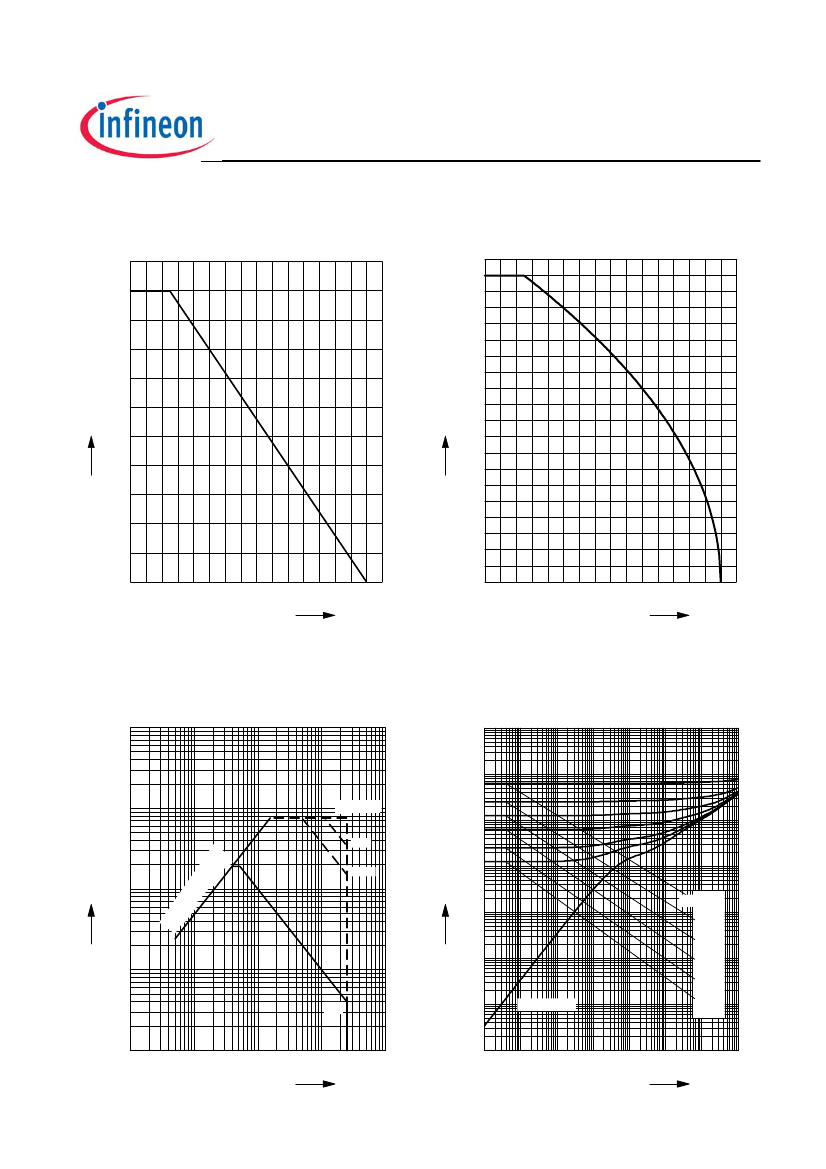 infineon